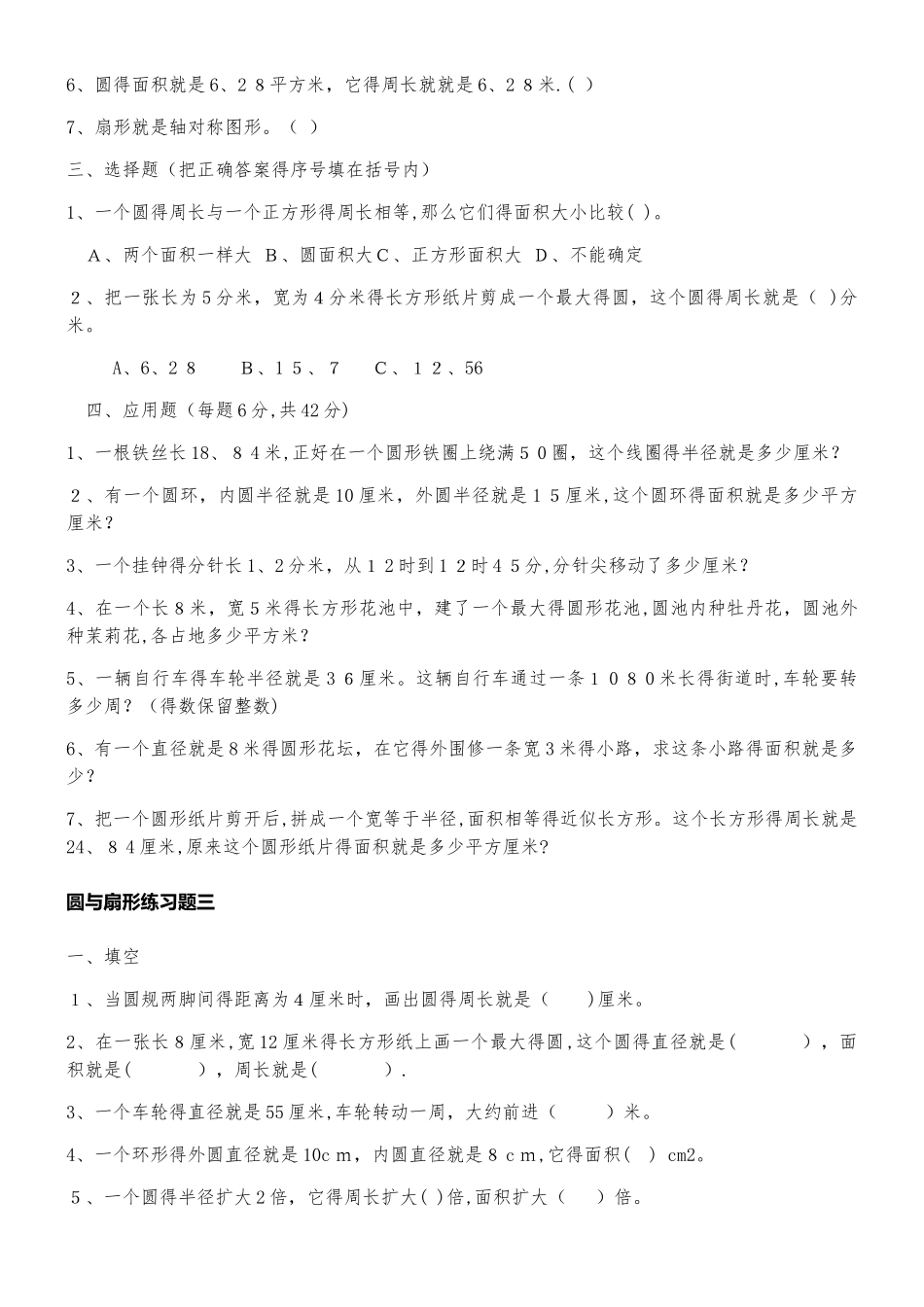 6、圆得面积就是6、28平方米，它得周长就就是6、28米.( )

7、扇形就是轴对称图形。( )

三、选择题（把正确答案得序号填在括号内）

1、一个圆得周长与一个正方形得周长相等,那么它们得面积大小比较( )。

A、两个面积一样大 B、圆面积大C、正方形面积大 D、不能确定

2、把一张长为5分米，宽为4分米得长方形纸片剪成一个最大得圆，这个圆得周长就是( )分米。

A、6、28 B、15、7 C、12、56

四、应用题（每题6分,共42分）

1、一根铁丝长18、84米,正好在一个圆形铁圈上绕满50圈，这个线圈得半径就是多少厘米?

2、有一个圆环，内圆半径就是10厘米，外圆半径就是15厘米,这个圆环得面积就是多少平方厘米?

3、一个挂钟得分针长1、2分米，从12时到12时45分,分针尖移动了多少厘米?

4、在一个长8米，宽5米得长方形花池中，建了一个最大得圆形花池,圆池内种牡丹花，圆池外种茉莉花,各占地多少平方米?

5、一辆自行车得车轮半径就是36厘米。这辆自行车通过一条1080米长得街道时,车轮要转多少周?（得数保留整数）

6、有一个直径就是8米得圆形花坛，在它得外围修一条宽3米得小路，求这条小路得面积就是多少?

7、把一个圆形纸片剪开后,拼成一个宽等于半径,面积相等得近似长方形。这个长方形得周长就是24、84厘米,原来这个圆形纸片得面积就是多少平方厘米?

圆与扇形练习题三

一、填空

1、当圆规两脚间得距离为4厘米时，画出圆得周长就是( )厘米。

2、在一张长8厘米,宽12厘米得长方形纸上画一个最大得圆,这个圆得直径就是( )，面积就是( )，周长就是( ).

3、一个车轮得直径就是55厘米,车轮转动一周，大约前进( )米。

4、一个环形得外圆直径就是10cm，内圆直径就是8cm,它得面积( ) cm2。

5、一个圆得半径扩大2倍，它得周长扩大( )倍,面积扩大( )倍。